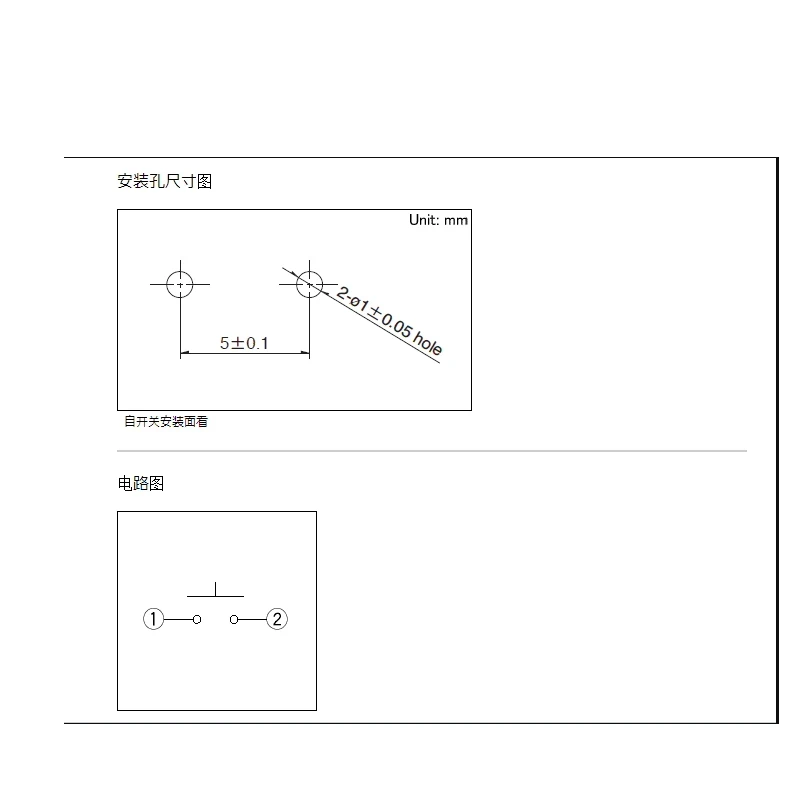 安装孔尺寸图

Unit: mm

2-ø1±0.05 hole

5±0.1

自开关安装面看

电路图

①

②